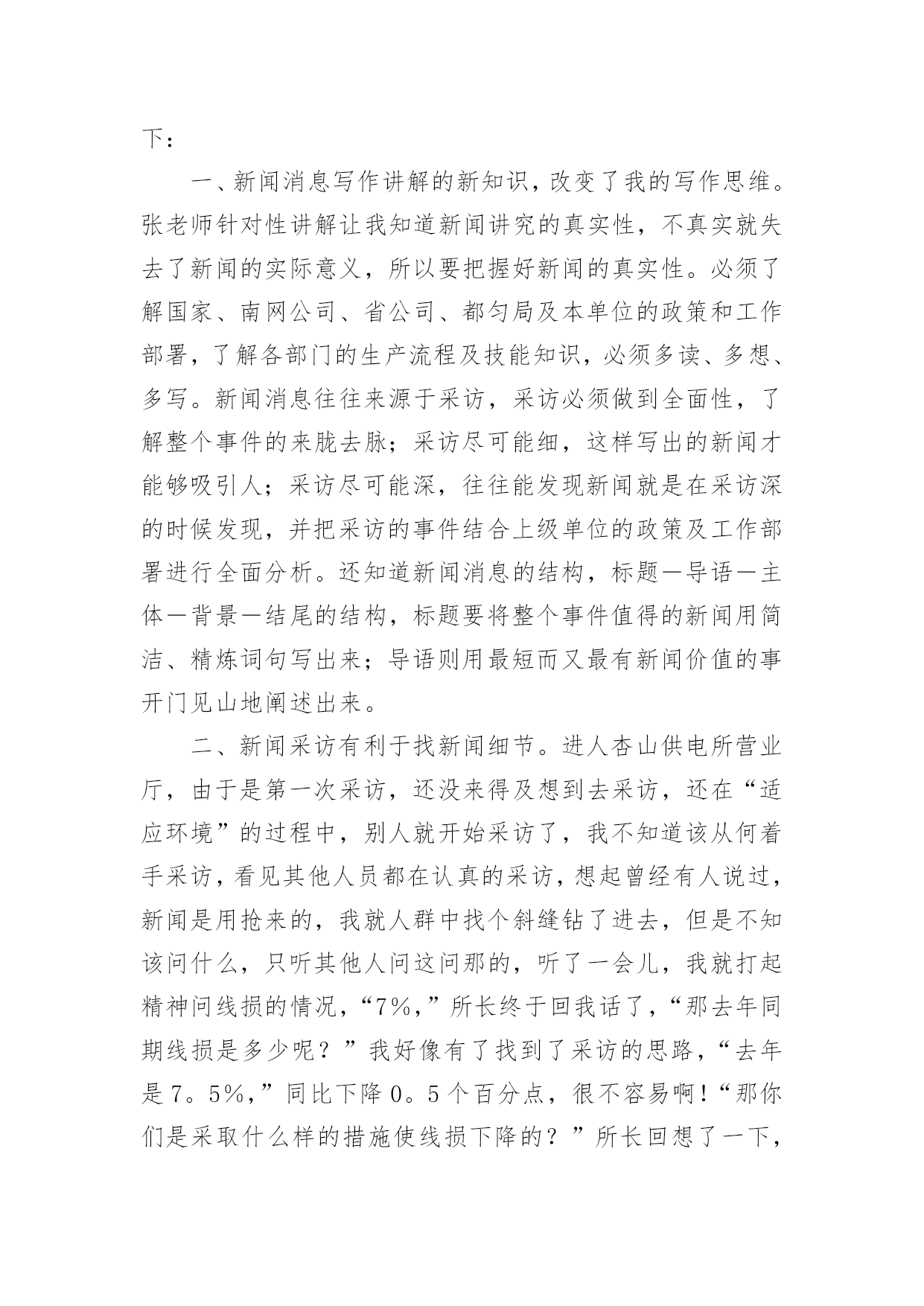 下：

一、新闻消息写作讲解的新知识，改变了我的写作思维。张老师针对性讲解让我知道新闻讲究的真实性，不真实就失去了新闻的实际意义，所以要把握好新闻的真实性。必须了解国家、南网公司、省公司、都匀局及本单位的政策和工作部署，了解各部门的生产流程及技能知识，必须多读、多想、多写。新闻消息往往来源于采访，采访必须做到全面性，了解整个事件的来胧去脉；采访尽可能细，这样写出的新闻才能够吸引人；采访尽可能深，往往能发现新闻就是在采访深的时候发现，并把采访的事件结合上级单位的政策及工作部署进行全面分析。还知道新闻消息的结构，标题—导语—主体—背景—结尾的结构，标题要将整个事件值得的新闻用简洁、精炼词句写出来；导语则用最短而又最有新闻价值的事开门见山地阐述出来。

二、新闻采访有利于找新闻细节。进人杏山供电所营业厅，由于是第一次采访，还没来得及想到去采访，还在“适应环境”的过程中，别人就开始采访了，我不知道该从何着手采访，看见其他人员都在认真的采访，想起曾经有人说过，新闻是用抢来的，我就人群中找个斜缝钻了进去，但是不知该问什么，只听其他人问这问那的，听了一会儿，我就打起精神问线损的情况，“7%，”所长终于回我话了，“那去年同期线损是多少呢？”我好像有了找到了采访的思路，“去年是7。5%，”同比下降0。5个百分点，很不容易啊！“那你们是采取什么样的措施使线损下降的？”所长回想了一下，